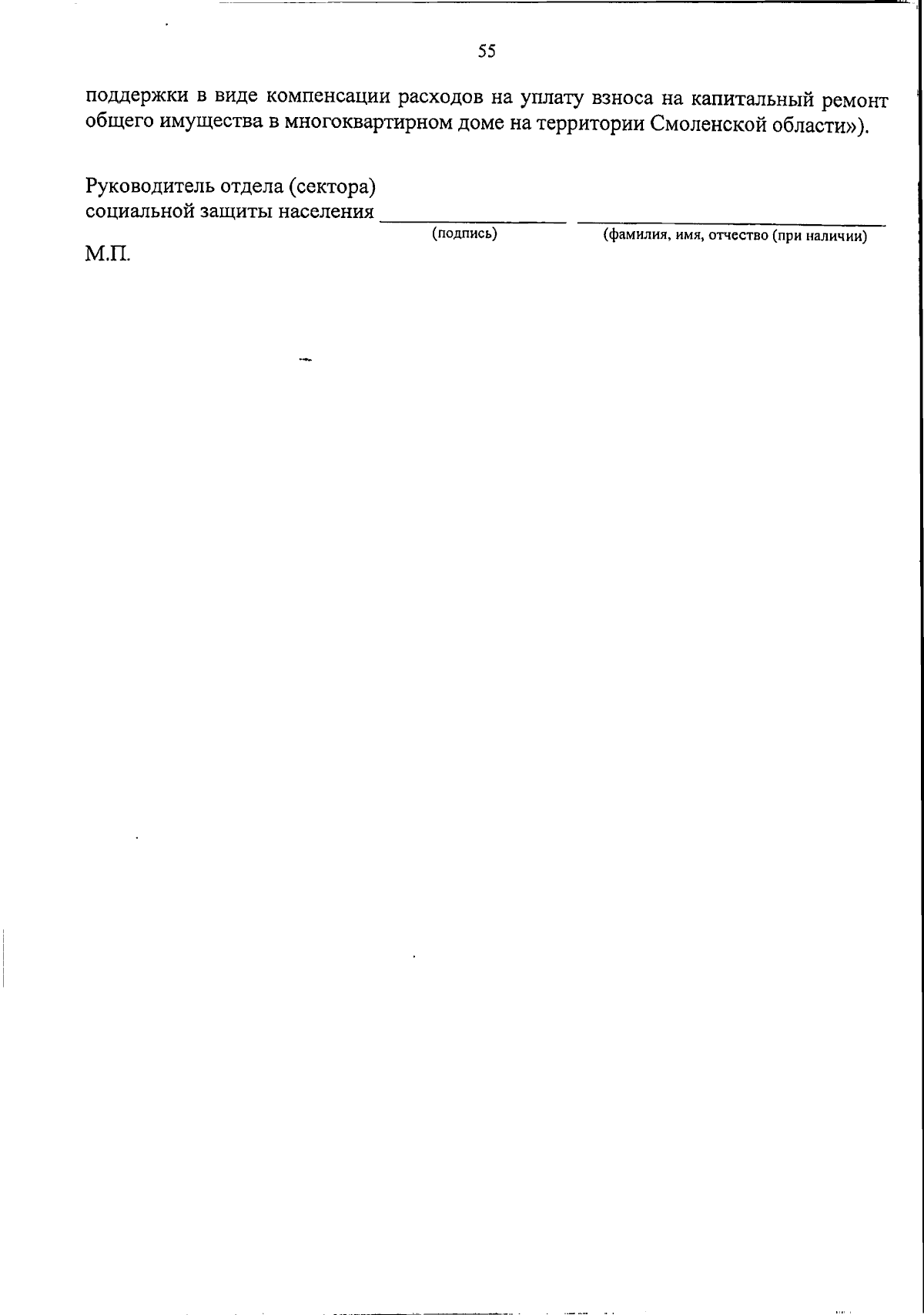 55

поддержки в виде компенсации расходов на уплату взноса на капитальный ремонт общего имущества в многоквартирном доме на территории Смоленской области»).

Руководитель отдела (сектора)
социальной защиты населения ____ ____
(подпись) (фамилия, имя, отчество (при наличии)

М.П.